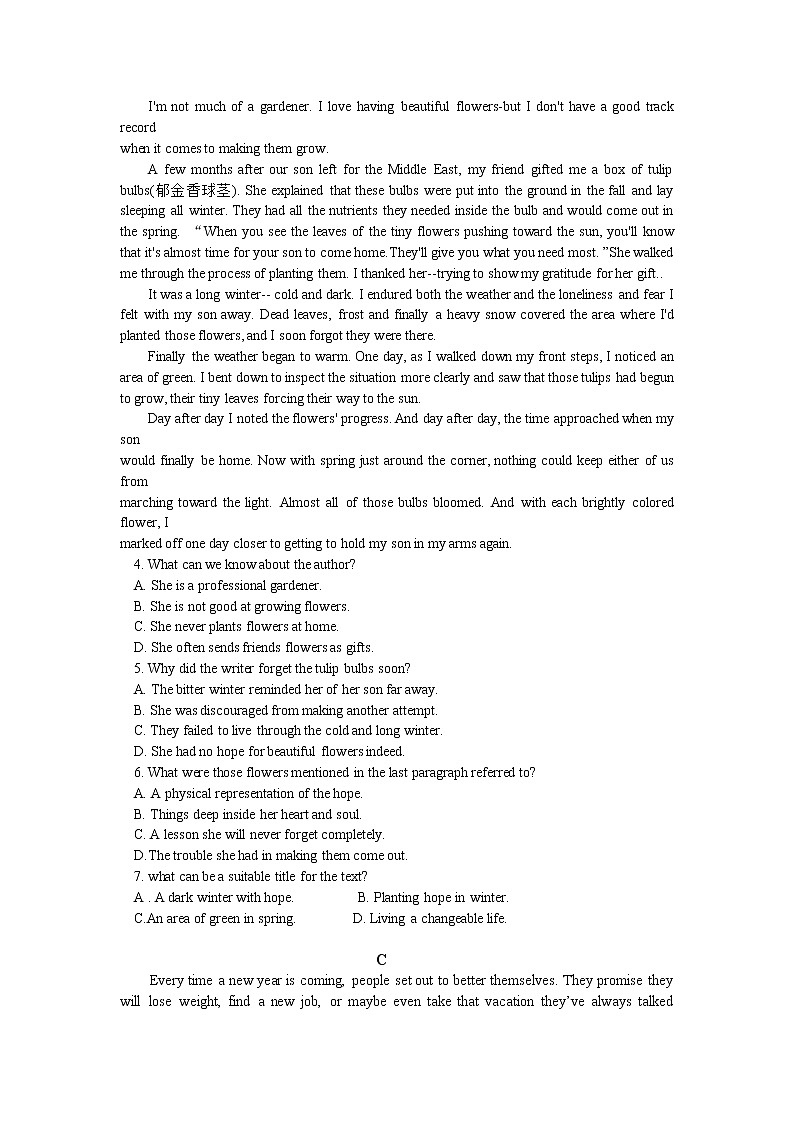 I'm not much of a gardener. I love having beautiful flowers-but I don't have a good track record
when it comes to making them grow.

A few months after our son left for the Middle East, my friend gifted me a box of tulip bulbs(郁金香球茎). She explained that these bulbs were put into the ground in the fall and lay sleeping all winter. They had all the nutrients they needed inside the bulb and would come out in the spring. "When you see the leaves of the tiny flowers pushing toward the sun, you'll know that it's almost time for your son to come home.They'll give you what you need most. "She walked me through the process of planting them. I thanked her--trying to show my gratitude for her gift..

It was a long winter-- cold and dark. I endured both the weather and the loneliness and fear I felt with my son away. Dead leaves, frost and finally a heavy snow covered the area where I'd planted those flowers, and I soon forgot they were there.

Finally the weather began to warm. One day, as I walked down my front steps, I noticed an area of green. I bent down to inspect the situation more clearly and saw that those tulips had begun to grow, their tiny leaves forcing their way to the sun.

Day after day I noted the flowers' progress. And day after day, the time approached when my son
would finally be home. Now with spring just around the corner, nothing could keep either of us from
marching toward the light. Almost all of those bulbs bloomed. And with each brightly colored flower, I
marked off one day closer to getting to hold my son in my arms again.

4. What can we know about the author?
A. She is a professional gardener.
B. She is not good at growing flowers.
C. She never plants flowers at home.
D. She often sends friends flowers as gifts.
5. Why did the writer forget the tulip bulbs soon?
A. The bitter winter reminded her of her son far away.
B. She was discouraged from making another attempt.
C. They failed to live through the cold and long winter.
D. She had no hope for beautiful flowers indeed.
6. What were those flowers mentioned in the last paragraph referred to?
A. A physical representation of the hope.
B. Things deep inside her heart and soul.
C. A lesson she will never forget completely.
D.The trouble she had in making them come out.
7. what can be a suitable title for the text?
A . A dark winter with hope.
B. Planting hope in winter.
C.An area of green in spring.
D. Living a changeable life.

C

Every time a new year is coming, people set out to better themselves. They promise they will lose weight, find a new job, or maybe even take that vacation they've always talked